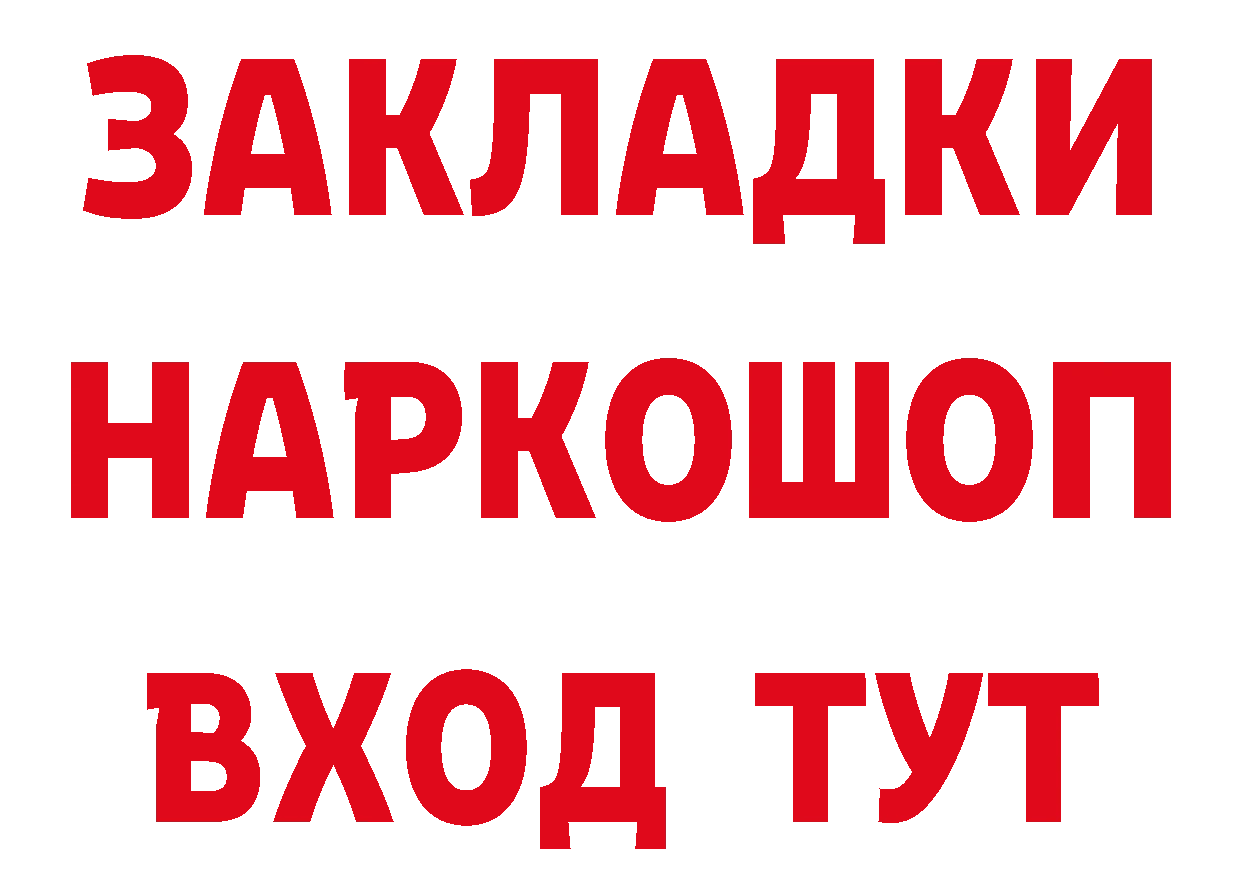 ЗАКЛАДКИ НАРКОШОП ВХОД ТУТ